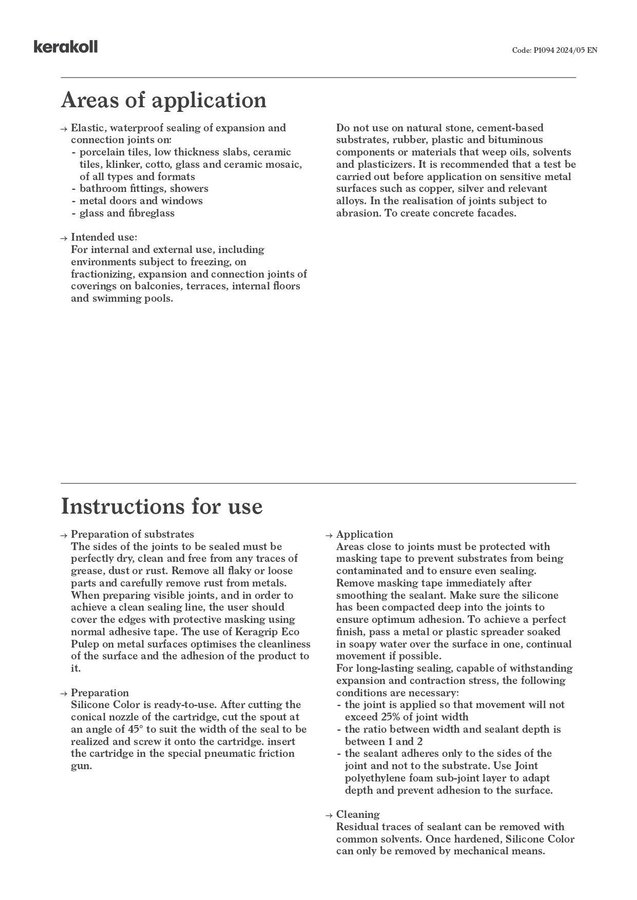 kerakoll

Code: P1094 2024/05 EN

Areas of application

→ Elastic, waterproof sealing of expansion and connection joints on:
- porcelain tiles, low thickness slabs, ceramic tiles, klinker, cotto, glass and ceramic mosaic, of all types and formats
- bathroom fittings, showers
- metal doors and windows
- glass and fibreglass

→ Intended use:
For internal and external use, including environments subject to freezing, on fractionizing, expansion and connection joints of coverings on balconies, terraces, internal floors and swimming pools.

Do not use on natural stone, cement-based substrates, rubber, plastic and bituminous components or materials that weep oils, solvents and plasticizers. It is recommended that a test be carried out before application on sensitive metal surfaces such as copper, silver and relevant alloys. In the realisation of joints subject to abrasion. To create concrete facades.

Instructions for use

→ Preparation of substrates
The sides of the joints to be sealed must be perfectly dry, clean and free from any traces of grease, dust or rust. Remove all flaky or loose parts and carefully remove rust from metals. When preparing visible joints, and in order to achieve a clean sealing line, the user should cover the edges with protective masking using normal adhesive tape. The use of Keragrip Eco Pulep on metal surfaces optimises the cleanliness of the surface and the adhesion of the product to it.

→ Preparation
Silicone Color is ready-to-use. After cutting the conical nozzle of the cartridge, cut the spout at an angle of 45° to suit the width of the seal to be realized and screw it onto the cartridge. insert the cartridge in the special pneumatic friction gun.

→ Application
Areas close to joints must be protected with masking tape to prevent substrates from being contaminated and to ensure even sealing. Remove masking tape immediately after smoothing the sealant. Make sure the silicone has been compacted deep into the joints to ensure optimum adhesion. To achieve a perfect finish, pass a metal or plastic spreader soaked in soapy water over the surface in one, continual movement if possible.
For long-lasting sealing, capable of withstanding expansion and contraction stress, the following conditions are necessary:
- the joint is applied so that movement will not exceed 25% of joint width
- the ratio between width and sealant depth is between 1 and 2
- the sealant adheres only to the sides of the joint and not to the substrate. Use Joint polyethylene foam sub-joint layer to adapt depth and prevent adhesion to the surface.

→ Cleaning
Residual traces of sealant can be removed with common solvents. Once hardened, Silicone Color can only be removed by mechanical means.